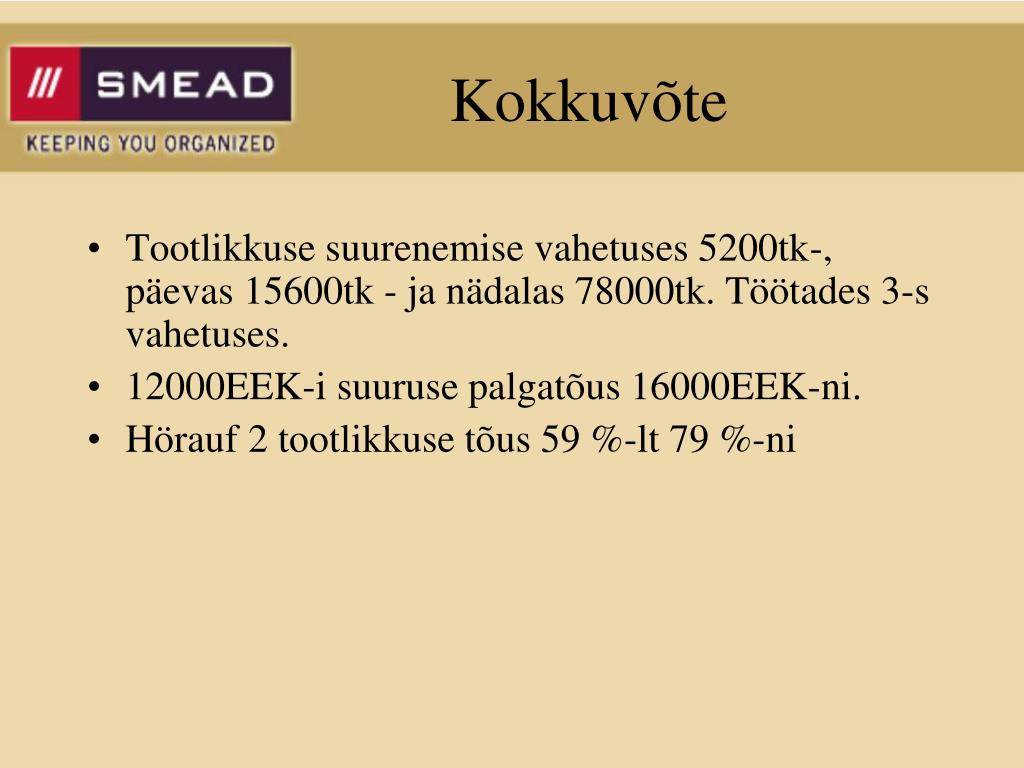 /// SMEAD
KEEPING YOU ORGANIZED

Kokkuvõte

• Tootlikkuse suurenemise vahetuses 5200tk-, päevas 15600tk - ja nädalas 78000tk. Töötades 3-s vahetuses.
• 12000EEK-i suuruse palgatõus 16000EEK-ni.
• Hörauf 2 tootlikkuse tõus 59 %-lt 79 %-ni